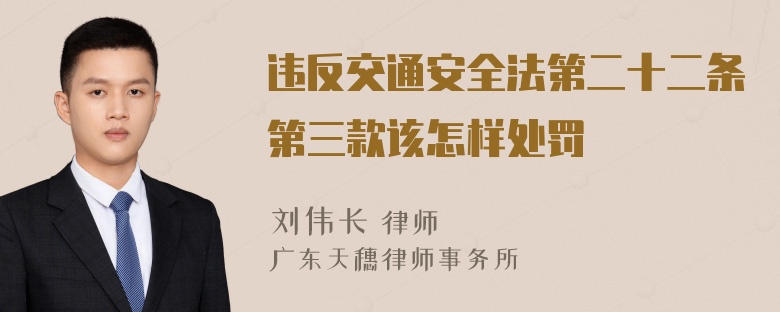 违反交通安全法第二十二条第三款该怎样处罚

刘伟长 律师
广东天穗律师事务所